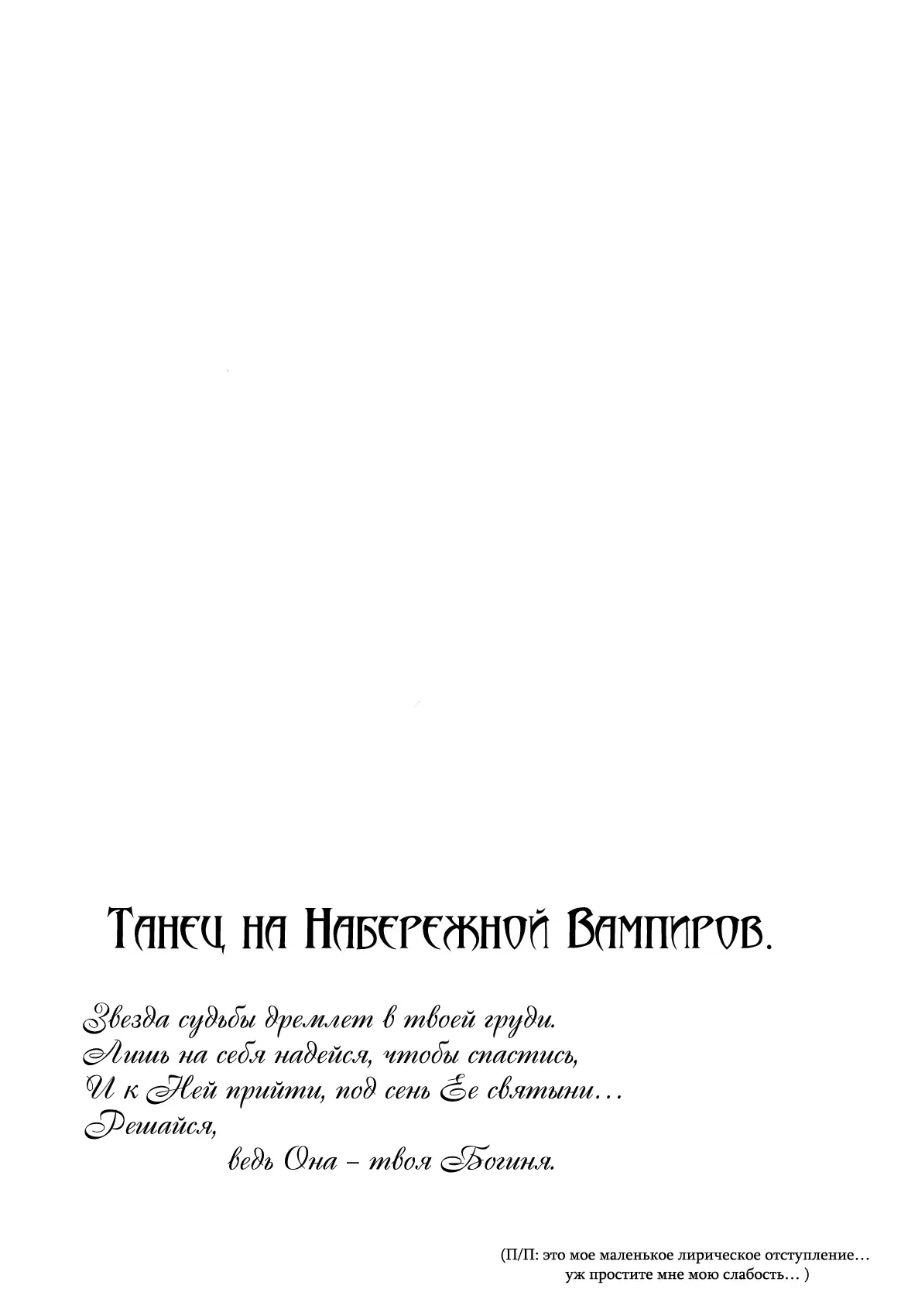 Танец на Набережной Вампиров.

Звезда судьбы дремлет в твоей груди.
Лишь на себя надейся, чтобы спастись,
И к Ней прийти, под сень Ее святыни…
Решайся,
ведь Она – твоя Богиня.

(П/П: это мое маленькое лирическое отступление…
уж простите мне мою слабость… )